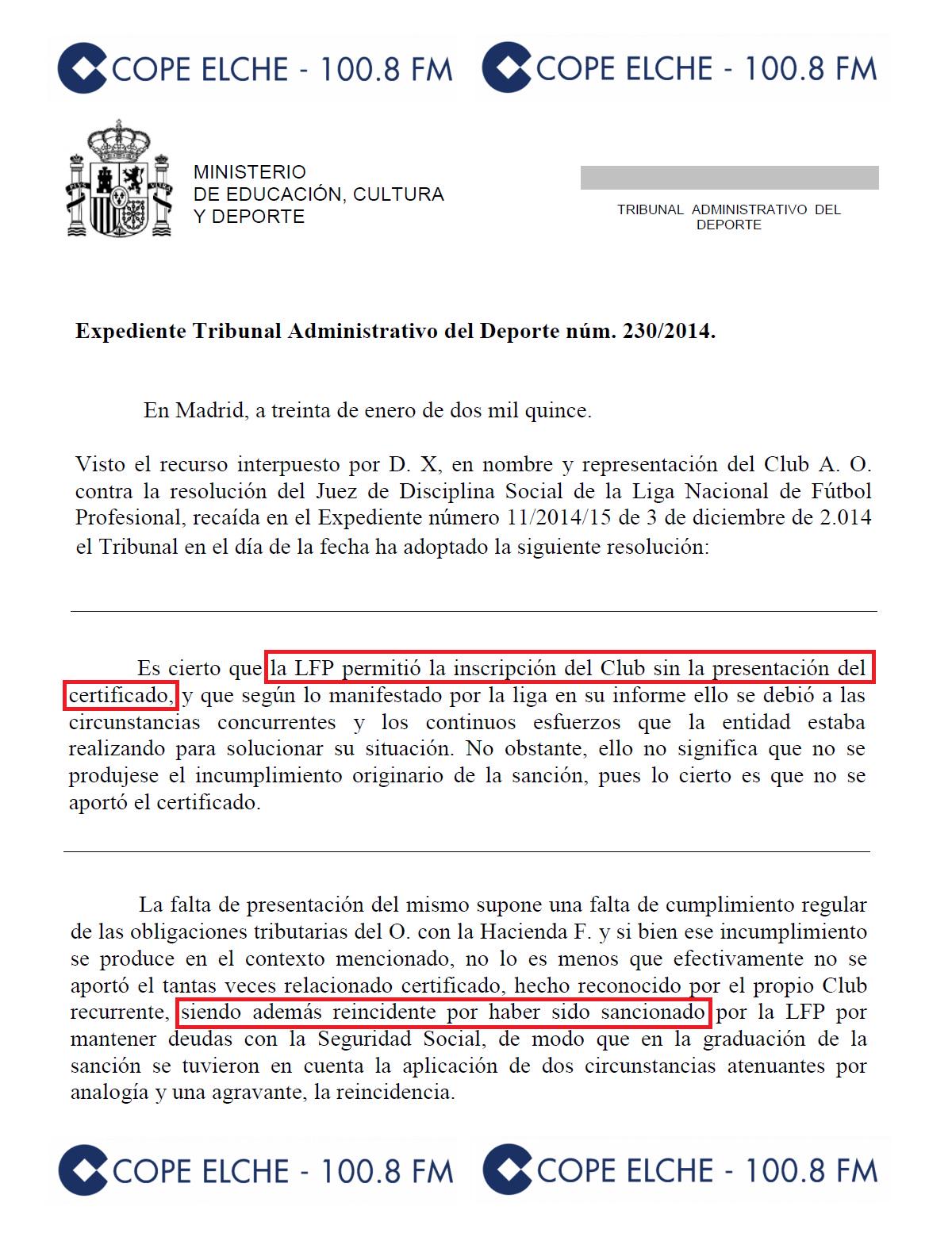 COPE ELCHE - 100.8 FM COPE ELCHE - 100.8 FM

MINISTERIO
DE EDUCACIÓN, CULTURA
Y DEPORTE

TRIBUNAL ADMINISTRATIVO DEL DEPORTE

**Expediente Tribunal Administrativo del Deporte núm. 230/2014.**

En Madrid, a treinta de enero de dos mil quince.

Visto el recurso interpuesto por D. X, en nombre y representación del Club A. O. contra la resolución del Juez de Disciplina Social de la Liga Nacional de Fútbol Profesional, recaída en el Expediente número 11/2014/15 de 3 de diciembre de 2.014 el Tribunal en el día de la fecha ha adoptado la siguiente resolución:

Es cierto que la LFP permitió la inscripción del Club sin la presentación del certificado, y que según lo manifestado por la liga en su informe ello se debió a las circunstancias concurrentes y los continuos esfuerzos que la entidad estaba realizando para solucionar su situación. No obstante, ello no significa que no se produjese el incumplimiento originario de la sanción, pues lo cierto es que no se aportó el certificado.

La falta de presentación del mismo supone una falta de cumplimiento regular de las obligaciones tributarias del O. con la Hacienda F. y si bien ese incumplimiento se produce en el contexto mencionado, no lo es menos que efectivamente no se aportó el tantas veces relacionado certificado, hecho reconocido por el propio Club recurrente, siendo además reincidente por haber sido sancionado por la LFP por mantener deudas con la Seguridad Social, de modo que en la graduación de la sanción se tuvieron en cuenta la aplicación de dos circunstancias atenuantes por analogía y una agravante, la reincidencia.

COPE ELCHE - 100.8 FM COPE ELCHE - 100.8 FM